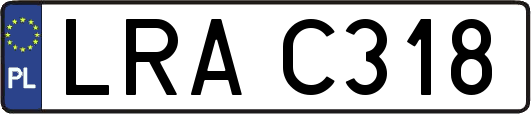 PL
LRA C318